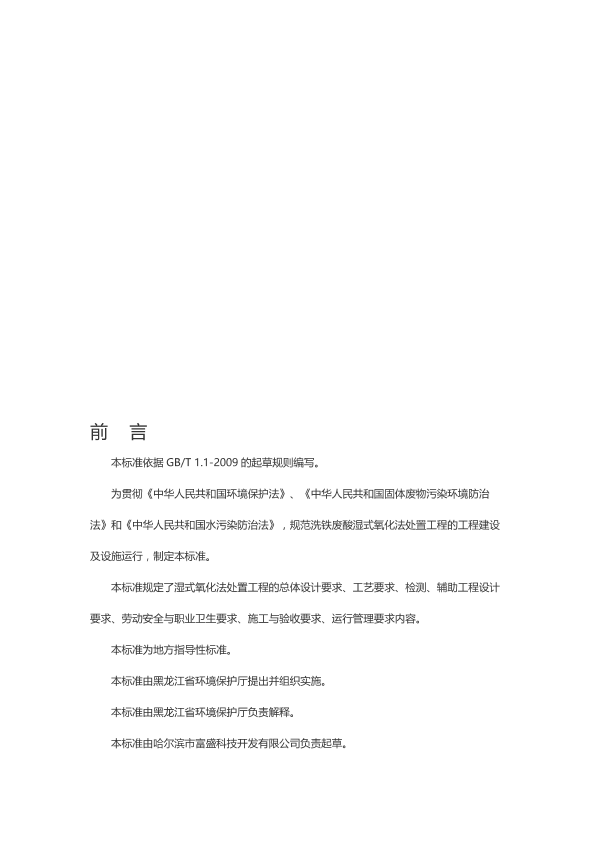 前　言

本标准依据 GB/T 1.1-2009 的起草规则编写。

为贯彻《中华人民共和国环境保护法》、《中华人民共和国固体废物污染环境防治法》和《中华人民共和国水污染防治法》，规范洗铁废酸湿式氧化法处置工程的工程建设及设施运行，制定本标准。

本标准规定了湿式氧化法处置工程的总体设计要求、工艺要求、检测、辅助工程设计要求、劳动安全与职业卫生要求、施工与验收要求、运行管理要求内容。

本标准为地方指导性标准。

本标准由黑龙江省环境保护厅提出并组织实施。

本标准由黑龙江省环境保护厅负责解释。

本标准由哈尔滨市富盛科技开发有限公司负责起草。